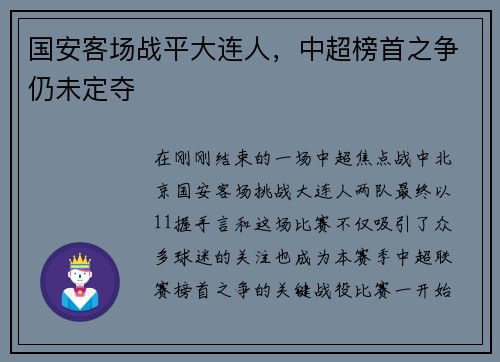 国安客场战平大连人，中超榜首之争仍未定夺

在刚刚结束的一场中超焦点战中北京国安客场挑战大连人两队最终以11握手言和这场比赛不仅吸引了众多球迷的关注也成为本赛季中超联赛榜首之争的关键战役比赛一开始